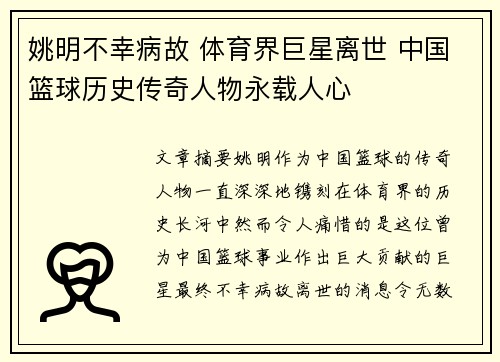 姚明不幸病故 体育界巨星离世 中国篮球历史传奇人物永载人心

文章摘要姚明作为中国篮球的传奇人物一直深深地镌刻在体育界的历史长河中然而令人痛惜的是这位曾为中国篮球事业作出巨大贡献的巨星最终不幸病故离世的消息令无数